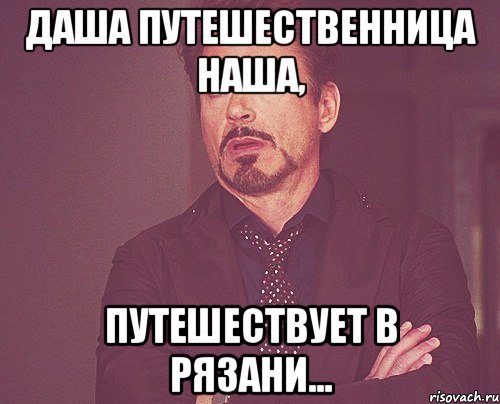 ДАША ПУТЕШЕСТВЕННИЦА НАША,

ПУТЕШЕСТВУЕТ В РЯЗАНИ...

risovach.ru